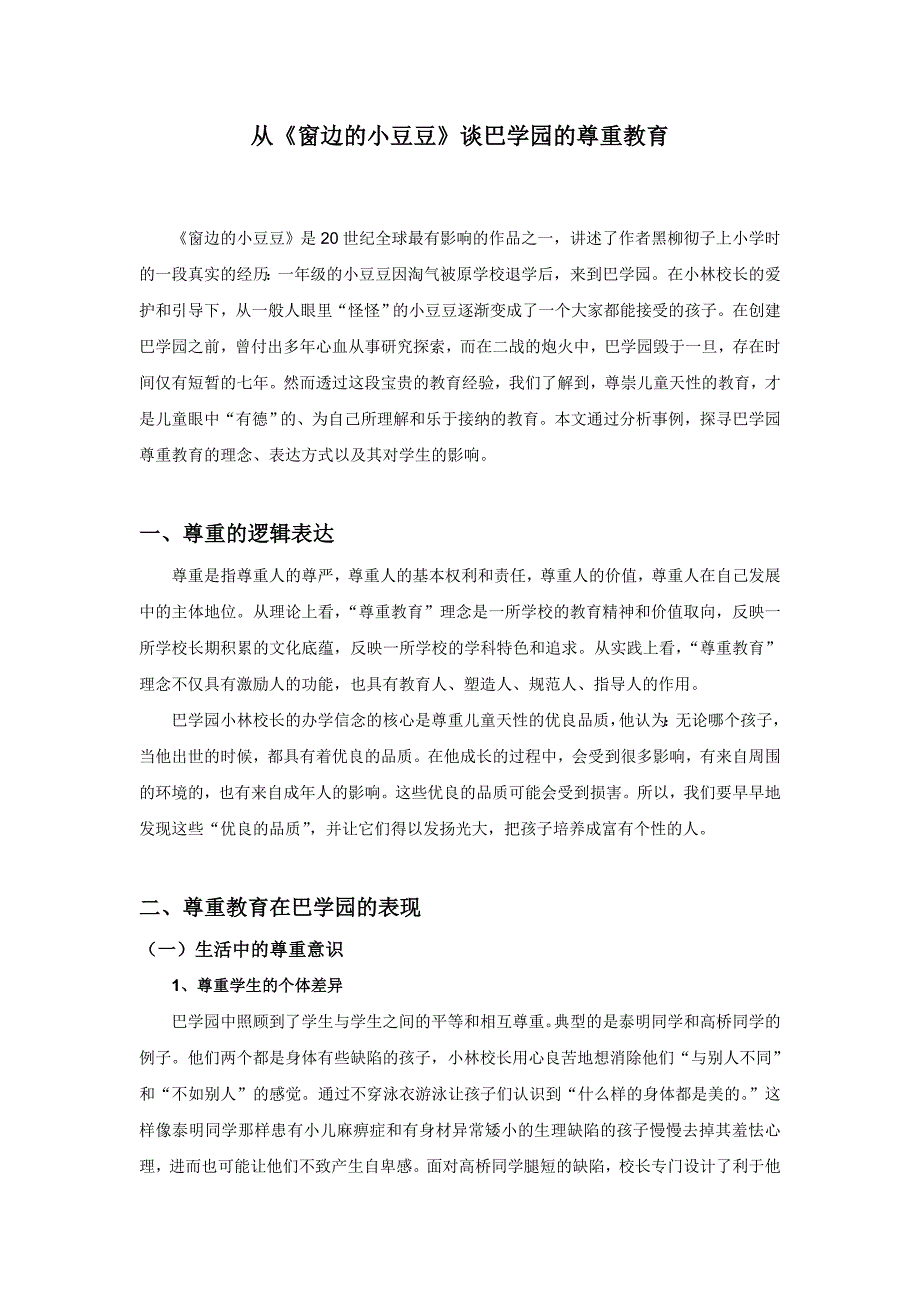 从《窗边的小豆豆》谈巴学园的尊重教育

《窗边的小豆豆》是20世纪全球最有影响的作品之一，讲述了作者黑柳彻子上小学时的一段真实的经历：一年级的小豆豆因淘气被原学校退学后，来到巴学园。在小林校长的爱护和引导下，从一般人眼里“怪怪”的小豆豆逐渐变成了一个大家都能接受的孩子。在创建巴学园之前，曾付出多年心血从事研究探索，而在二战的炮火中，巴学园毁于一旦，存在时间仅有短暂的七年。然而透过这段宝贵的教育经验，我们了解到，尊崇儿童天性的教育，才是儿童眼中“有德”的、为自己所理解和乐于接纳的教育。本文通过分析事例，探寻巴学园尊重教育的理念、表达方式以及其对学生的影响。

一、尊重的逻辑表达

尊重是指尊重人的尊严，尊重人的基本权利和责任，尊重人的价值，尊重人在自己发展中的主体地位。从理论上看，“尊重教育”理念是一所学校的教育精神和价值取向，反映一所学校长期积累的文化底蕴，反映一所学校的学科特色和追求。从实践上看，“尊重教育”理念不仅具有激励人的功能，也具有教育人、塑造人、规范人、指导人的作用。

巴学园小林校长的办学信念的核心是尊重儿童天性的优良品质，他认为：无论哪个孩子，当他出世的时候，都具有着优良的品质。在他成长的过程中，会受到很多影响，有来自周围的环境的，也有来自成年人的影响。这些优良的品质可能会受到损害。所以，我们要早早地发现这些“优良的品质”，并让它们得以发扬光大，把孩子培养成富有个性的人。

二、尊重教育在巴学园的表现

（一）生活中的尊重意识

1、尊重学生的个体差异

巴学园中照顾到了学生与学生之间的平等和相互尊重。典型的是泰明同学和高桥同学的例子。他们两个都是身体有些缺陷的孩子，小林校长用心良苦地想消除他们“与别人不同”和“不如别人”的感觉。通过不穿泳衣游泳让孩子们认识到“什么样的身体都是美的。”这样像泰明同学那样患有小儿麻痹症和有身材异常矮小的生理缺陷的孩子慢慢去掉其羞怯心理，进而也可能让他们不致产生自卑感。面对高桥同学腿短的缺陷，校长专门设计了利于他